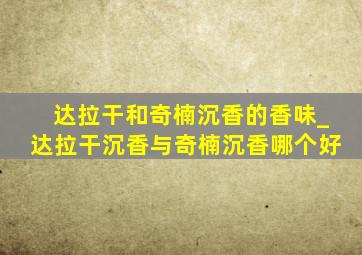 达拉干和奇楠沉香的香味_达拉干沉香与奇楠沉香哪个好